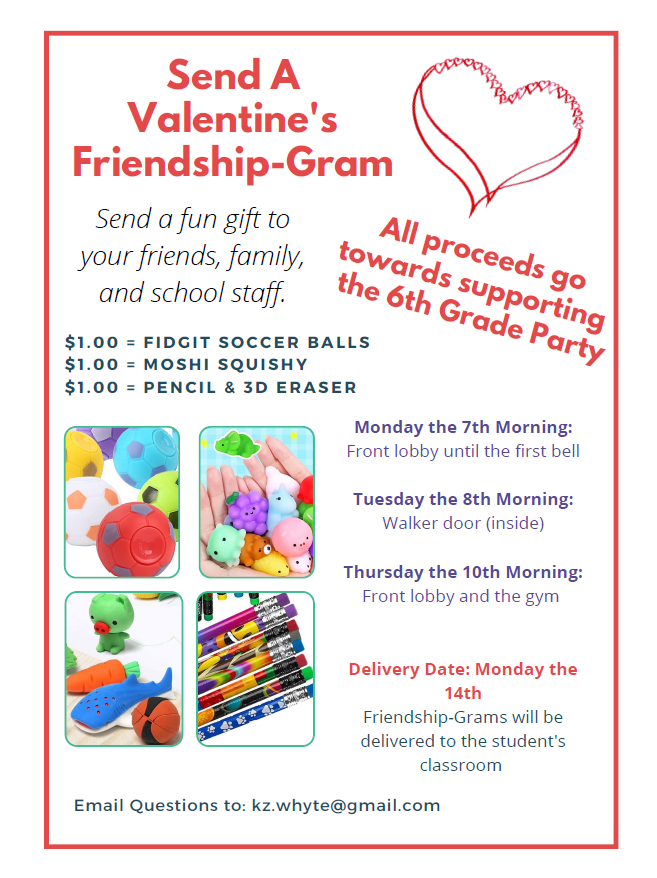 Send A Valentine's Friendship-Gram

Send a fun gift to your friends, family, and school staff.

All proceeds go towards supporting the 6th Grade Party

$1.00 = FIDGIT SOCCER BALLS
$1.00 = MOSHI SQUISHY
$1.00 = PENCIL & 3D ERASER

Monday the 7th Morning:
Front lobby until the first bell

Tuesday the 8th Morning:
Walker door (inside)

Thursday the 10th Morning:
Front lobby and the gym

Delivery Date: Monday the 14th
Friendship-Grams will be delivered to the student's classroom

Email Questions to: kz.whyte@gmail.com